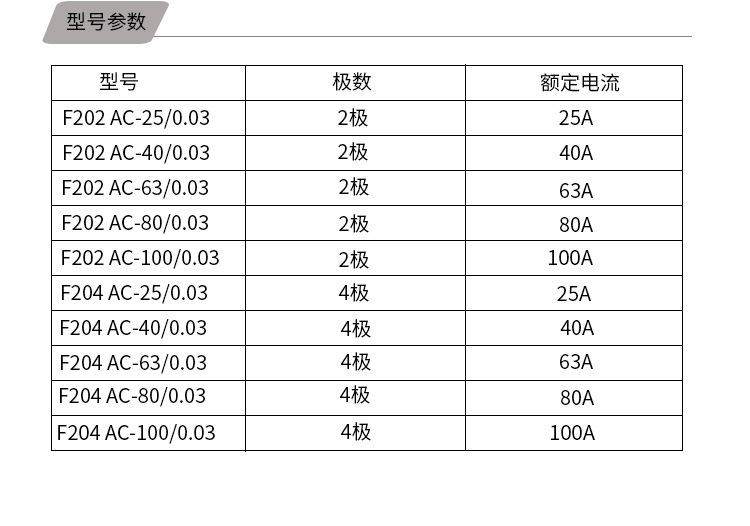 型号参数

| 型号 | 极数 | 额定电流 |
|---|---|---|
| F202 AC-25/0.03 | 2极 | 25A |
| F202 AC-40/0.03 | 2极 | 40A |
| F202 AC-63/0.03 | 2极 | 63A |
| F202 AC-80/0.03 | 2极 | 80A |
| F202 AC-100/0.03 | 2极 | 100A |
| F204 AC-25/0.03 | 4极 | 25A |
| F204 AC-40/0.03 | 4极 | 40A |
| F204 AC-63/0.03 | 4极 | 63A |
| F204 AC-80/0.03 | 4极 | 80A |
| F204 AC-100/0.03 | 4极 | 100A |